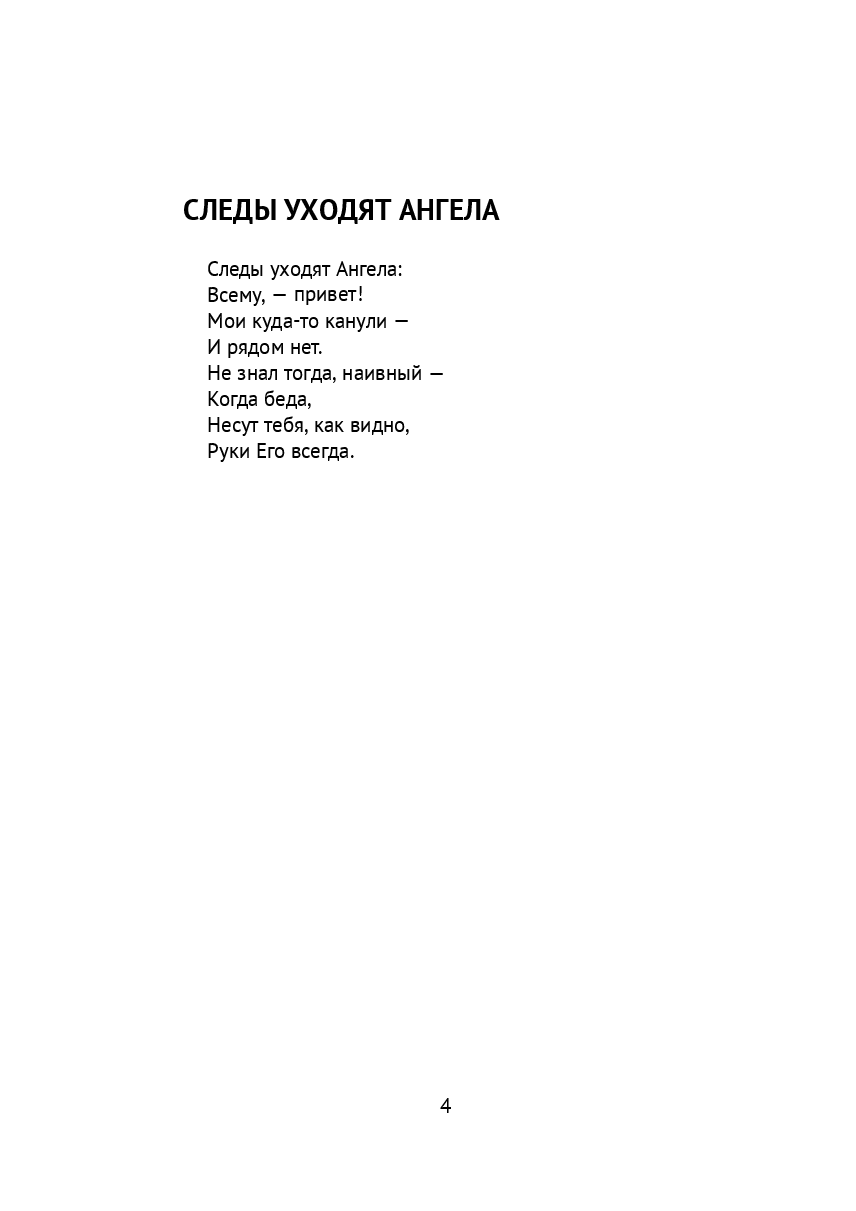 СЛЕДЫ УХОДЯТ АНГЕЛА

Следы уходят Ангела:
Всему, — привет!
Мои куда-то канули —
И рядом нет.
Не знал тогда, наивный —
Когда беда,
Несут тебя, как видно,
Руки Его всегда.

4